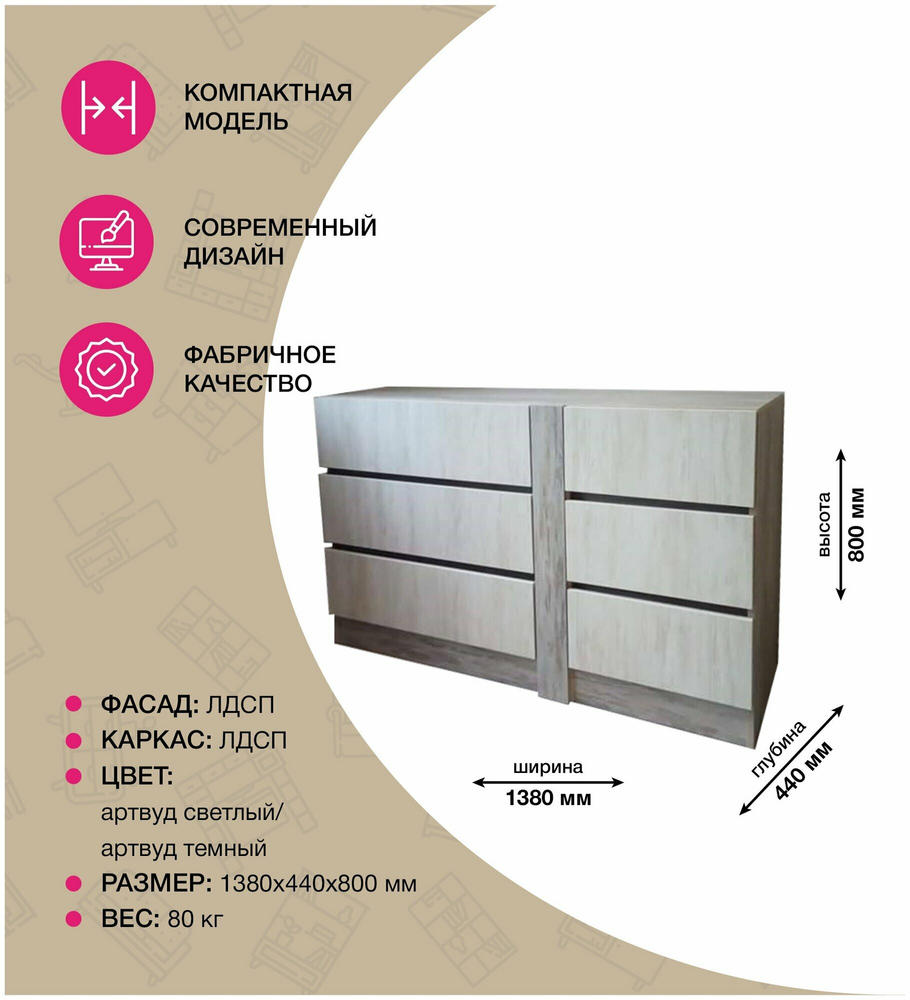 КОМПАКТНАЯ МОДЕЛЬ

СОВРЕМЕННЫЙ ДИЗАЙН

ФАБРИЧНОЕ КАЧЕСТВО

высота
800 мм

ширина
1380 мм

глубина
440 мм

ФАСАД: ЛДСП
КАРКАС: ЛДСП
ЦВЕТ:
артвуд светлый/
артвуд темный
РАЗМЕР: 1380х440х800 мм
ВЕС: 80 кг